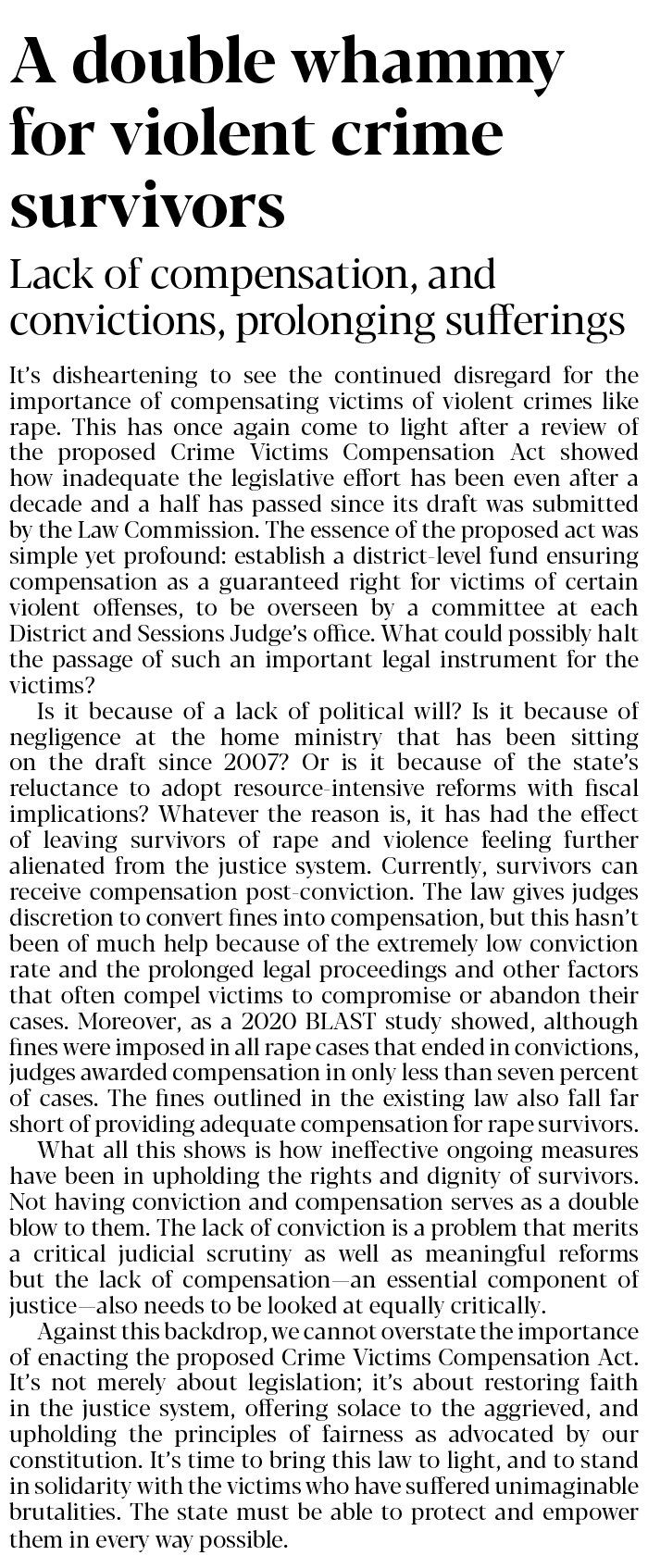 A double whammy for violent crime survivors

Lack of compensation, and convictions, prolonging sufferings

It's disheartening to see the continued disregard for the importance of compensating victims of violent crimes like rape. This has once again come to light after a review of the proposed Crime Victims Compensation Act showed how inadequate the legislative effort has been even after a decade and a half has passed since its draft was submitted by the Law Commission. The essence of the proposed act was simple yet profound: establish a district-level fund ensuring compensation as a guaranteed right for victims of certain violent offenses, to be overseen by a committee at each District and Sessions Judge's office. What could possibly halt the passage of such an important legal instrument for the victims?

Is it because of a lack of political will? Is it because of negligence at the home ministry that has been sitting on the draft since 2007? Or is it because of the state's reluctance to adopt resource-intensive reforms with fiscal implications? Whatever the reason is, it has had the effect of leaving survivors of rape and violence feeling further alienated from the justice system. Currently, survivors can receive compensation post-conviction. The law gives judges discretion to convert fines into compensation, but this hasn't been of much help because of the extremely low conviction rate and the prolonged legal proceedings and other factors that often compel victims to compromise or abandon their cases. Moreover, as a 2020 BLAST study showed, although fines were imposed in all rape cases that ended in convictions, judges awarded compensation in only less than seven percent of cases. The fines outlined in the existing law also fall far short of providing adequate compensation for rape survivors.

What all this shows is how ineffective ongoing measures have been in upholding the rights and dignity of survivors. Not having conviction and compensation serves as a double blow to them. The lack of conviction is a problem that merits a critical judicial scrutiny as well as meaningful reforms but the lack of compensation—an essential component of justice—also needs to be looked at equally critically.

Against this backdrop, we cannot overstate the importance of enacting the proposed Crime Victims Compensation Act. It's not merely about legislation; it's about restoring faith in the justice system, offering solace to the aggrieved, and upholding the principles of fairness as advocated by our constitution. It's time to bring this law to light, and to stand in solidarity with the victims who have suffered unimaginable brutalities. The state must be able to protect and empower them in every way possible.